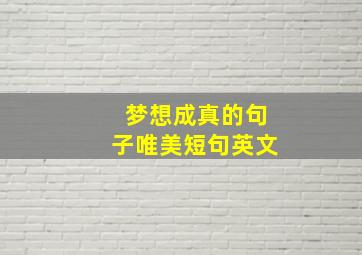 梦想成真的句子唯美短句英文